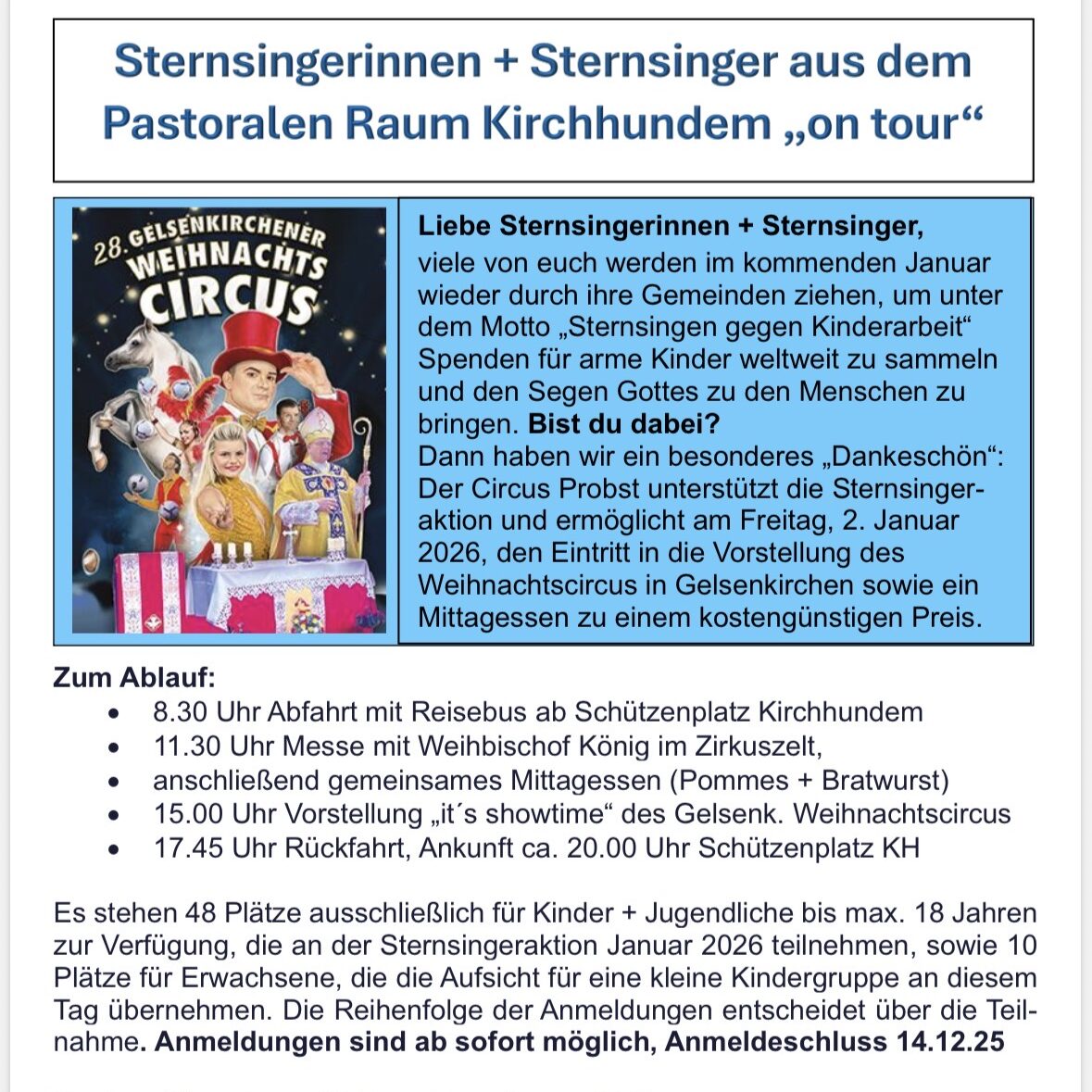 Sternsingerinnen + Sternsinger aus dem Pastoralen Raum Kirchhundem „on tour“

28. GELSENKIRCHENER WEIHNACHTS CIRCUS

Liebe Sternsingerinnen + Sternsinger,
viele von euch werden im kommenden Januar wieder durch ihre Gemeinden ziehen, um unter dem Motto „Sternsingen gegen Kinderarbeit“ Spenden für arme Kinder weltweit zu sammeln und den Segen Gottes zu den Menschen zu bringen. Bist du dabei?
Dann haben wir ein besonderes „Dankeschön“: Der Circus Probst unterstützt die Sternsingeraktion und ermöglicht am Freitag, 2. Januar 2026, den Eintritt in die Vorstellung des Weihnachtscircus in Gelsenkirchen sowie ein Mittagessen zu einem kostengünstigen Preis.

Zum Ablauf:
• 8.30 Uhr Abfahrt mit Reisebus ab Schützenplatz Kirchhundem
• 11.30 Uhr Messe mit Weihbischof König im Zirkuszelt,
• anschließend gemeinsames Mittagessen (Pommes + Bratwurst)
• 15.00 Uhr Vorstellung „it´s showtime“ des Gelsenk. Weihnachtscircus
• 17.45 Uhr Rückfahrt, Ankunft ca. 20.00 Uhr Schützenplatz KH

Es stehen 48 Plätze ausschließlich für Kinder + Jugendliche bis max. 18 Jahren zur Verfügung, die an der Sternsingeraktion Januar 2026 teilnehmen, sowie 10 Plätze für Erwachsene, die die Aufsicht für eine kleine Kindergruppe an diesem Tag übernehmen. Die Reihenfolge der Anmeldungen entscheidet über die Teilnahme. Anmeldungen sind ab sofort möglich, Anmeldeschluss 14.12.25